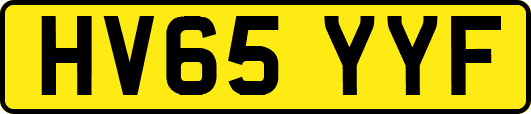 HV65 YYF